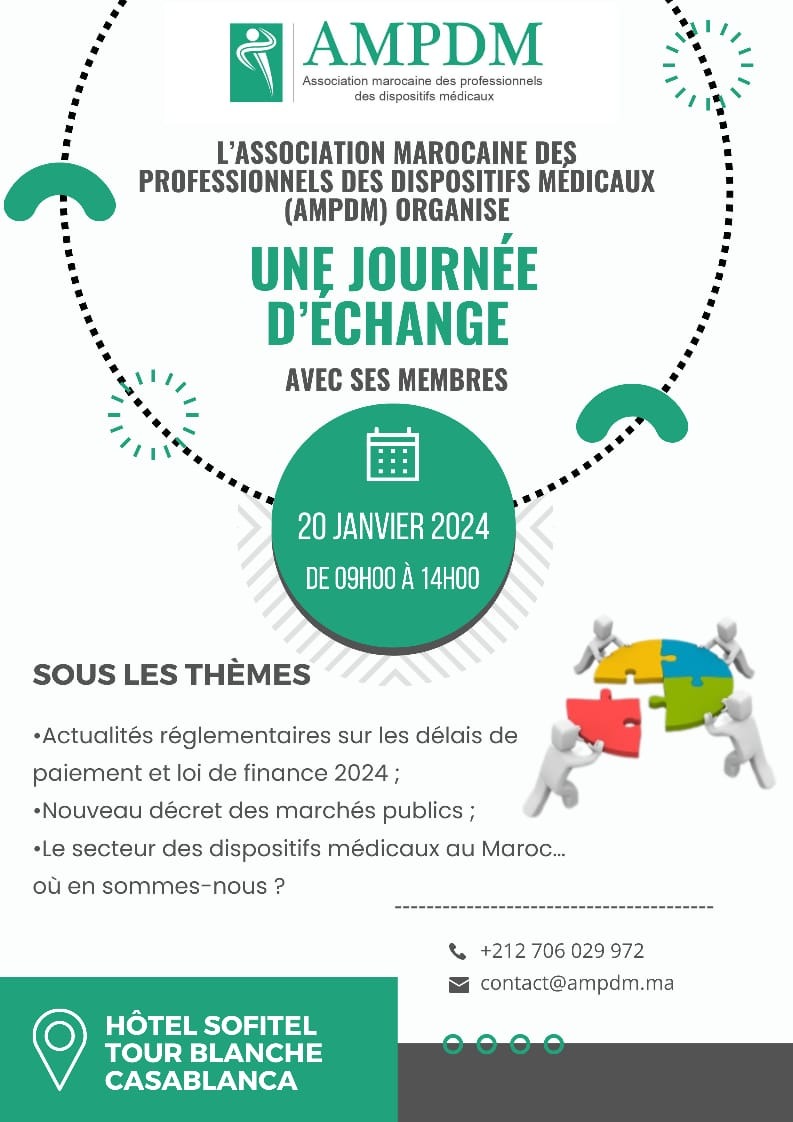 AMPDM
Association marocaine des professionnels des dispositifs médicaux

L'ASSOCIATION MAROCAINE DES PROFESSIONNELS DES DISPOSITIFS MÉDICAUX (AMPDM) ORGANISE

UNE JOURNÉE D'ÉCHANGE

AVEC SES MEMBRES

20 JANVIER 2024
DE 09H00 À 14H00

SOUS LES THÈMES

•Actualités réglementaires sur les délais de paiement et loi de finance 2024 ;
•Nouveau décret des marchés publics ;
•Le secteur des dispositifs médicaux au Maroc... où en sommes-nous ?

+212 706 029 972
contact@ampdm.ma

HÔTEL SOFITEL TOUR BLANCHE CASABLANCA